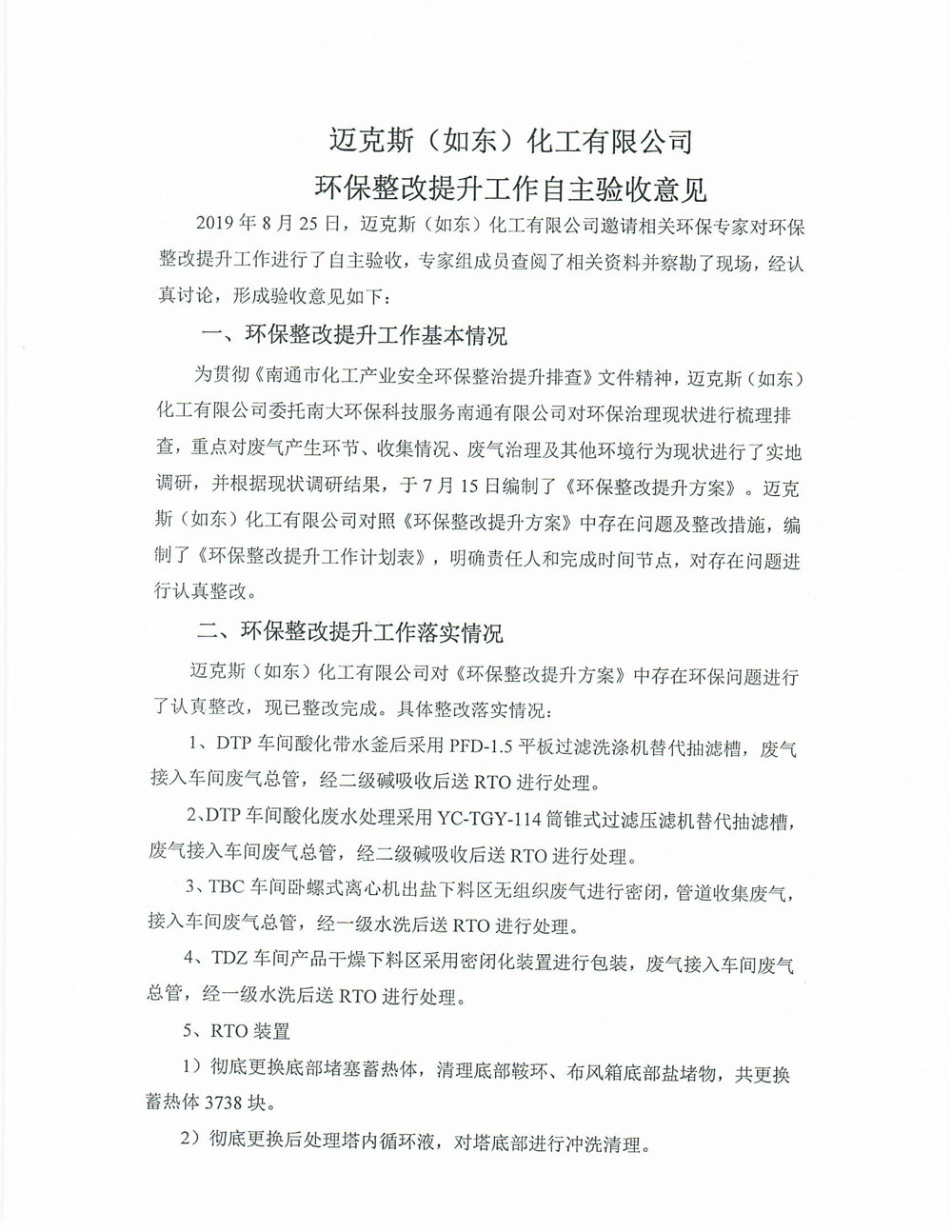 迈克斯（如东）化工有限公司

环保整改提升工作自主验收意见

2019 年 8 月 25 日，迈克斯（如东）化工有限公司邀请相关环保专家对环保整改提升工作进行了自主验收，专家组成员查阅了相关资料并察勘了现场，经认真讨论，形成验收意见如下：

一、环保整改提升工作基本情况

为贯彻《南通市化工产业安全环保整治提升排查》文件精神，迈克斯（如东）化工有限公司委托南大环保科技服务南通有限公司对环保治理现状进行梳理排查，重点对废气产生环节、收集情况、废气治理及其他环境行为现状进行了实地调研，并根据现状调研结果，于 7 月 15 日编制了《环保整改提升方案》。迈克斯（如东）化工有限公司对照《环保整改提升方案》中存在问题及整改措施，编制了《环保整改提升工作计划表》，明确责任人和完成时间节点，对存在问题进行认真整改。

二、环保整改提升工作落实情况

迈克斯（如东）化工有限公司对《环保整改提升方案》中存在环保问题进行了认真整改，现已整改完成。具体整改落实情况：

1、DTP 车间酸化带水釜后采用 PFD-1.5 平板过滤洗涤机替代抽滤槽，废气接入车间废气总管，经二级碱吸收后送 RTO 进行处理。

2、DTP 车间酸化废水处理采用 YC-TGY-114 筒锥式过滤压滤机替代抽滤槽，废气接入车间废气总管，经二级碱吸收后送 RTO 进行处理。

3、TBC 车间卧螺式离心机出盐下料区无组织废气进行密闭，管道收集废气，接入车间废气总管，经一级水洗后送 RTO 进行处理。

4、TDZ 车间产品干燥下料区采用密闭化装置进行包装，废气接入车间废气总管，经一级水洗后送 RTO 进行处理。

5、RTO 装置

1）彻底更换底部堵塞蓄热体，清理底部鞍环、布风箱底部盐堵物，共更换蓄热体 3738 块。

2）彻底更换后处理塔内循环液，对塔底部进行冲洗清理。